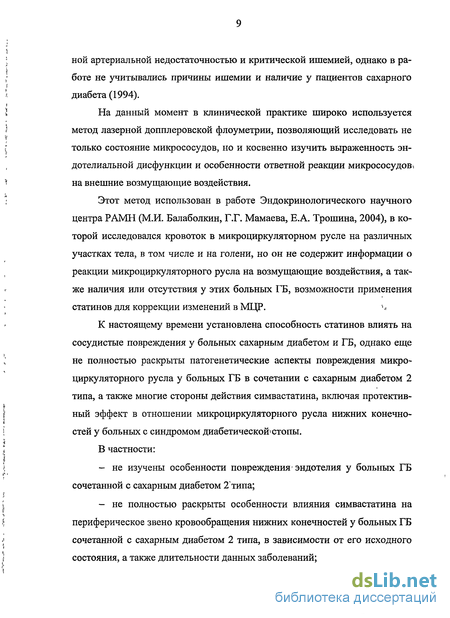 9

ной артериальной недостаточностью и критической ишемией, однако в работе не учитывались причины ишемии и наличие у пациентов сахарного диабета (1994).

На данный момент в клинической практике широко используется метод лазерной допплеровской флоуметрии, позволяющий исследовать не только состояние микрососудов, но и косвенно изучить выраженность эндотелиальной дисфункции и особенности ответной реакции микрососудов на внешние возмущающие воздействия.

Этот метод использован в работе Эндокринологического научного центра РАМН (М.И. Балаболкин, Г.Г. Мамаева, Е.А. Трошина, 2004), в которой исследовался кровоток в микроциркуляторном русле на различных участках тела, в том числе и на голени, но он не содержит информации о реакции микроциркуляторного русла на возмущающие воздействия, а также наличия или отсутствия у этих больных ГБ, возможности применения статинов для коррекции изменений в МЦР.

К настоящему времени установлена способность статинов влиять на сосудистые повреждения у больных сахарным диабетом и ГБ, однако еще не полностью раскрыты патогенетические аспекты повреждения микроциркуляторного русла у больных ГБ в сочетании с сахарным диабетом 2 типа, а также многие стороны действия симвастатина, включая протективный эффект в отношении микроциркуляторного русла нижних конечностей у больных с синдромом диабетической стопы.

В частности:

– не изучены особенности повреждения эндотелия у больных ГБ сочетанной с сахарным диабетом 2 типа;

– не полностью раскрыты особенности влияния симвастатина на периферическое звено кровообращения нижних конечностей у больных ГБ сочетанной с сахарным диабетом 2 типа, в зависимости от его исходного состояния, а также длительности данных заболеваний;

dsLib.net
библиотека диссертаций